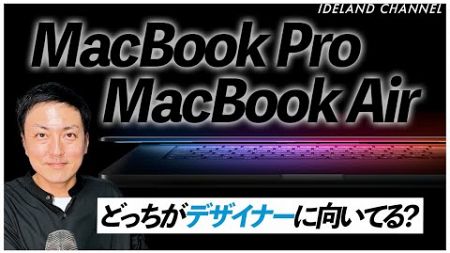 IDELAND CHANNEL

MacBook Pro
MacBook Air

どっちがデザイナーに向いてる?